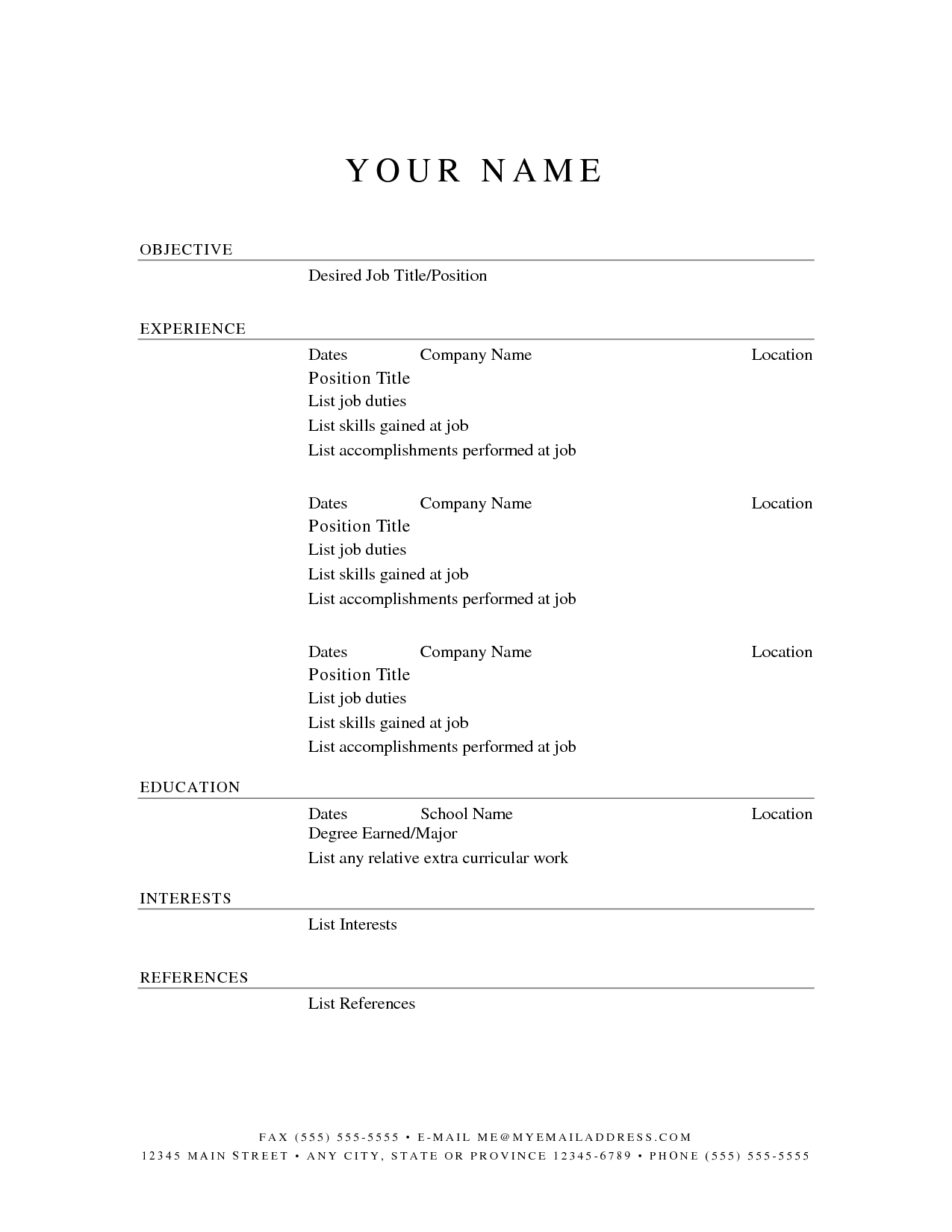 YOUR NAME

OBJECTIVE

Desired Job Title/Position

EXPERIENCE

Dates Company Name Location
Position Title
List job duties
List skills gained at job
List accomplishments performed at job

Dates Company Name Location
Position Title
List job duties
List skills gained at job
List accomplishments performed at job

Dates Company Name Location
Position Title
List job duties
List skills gained at job
List accomplishments performed at job

EDUCATION

Dates School Name Location
Degree Earned/Major
List any relative extra curricular work

INTERESTS

List Interests

REFERENCES

List References

FAX (555) 555-5555 • E-MAIL ME@MYEMAILADDRESS.COM
12345 MAIN STREET • ANY CITY, STATE OR PROVINCE 12345-6789 • PHONE (555) 555-5555